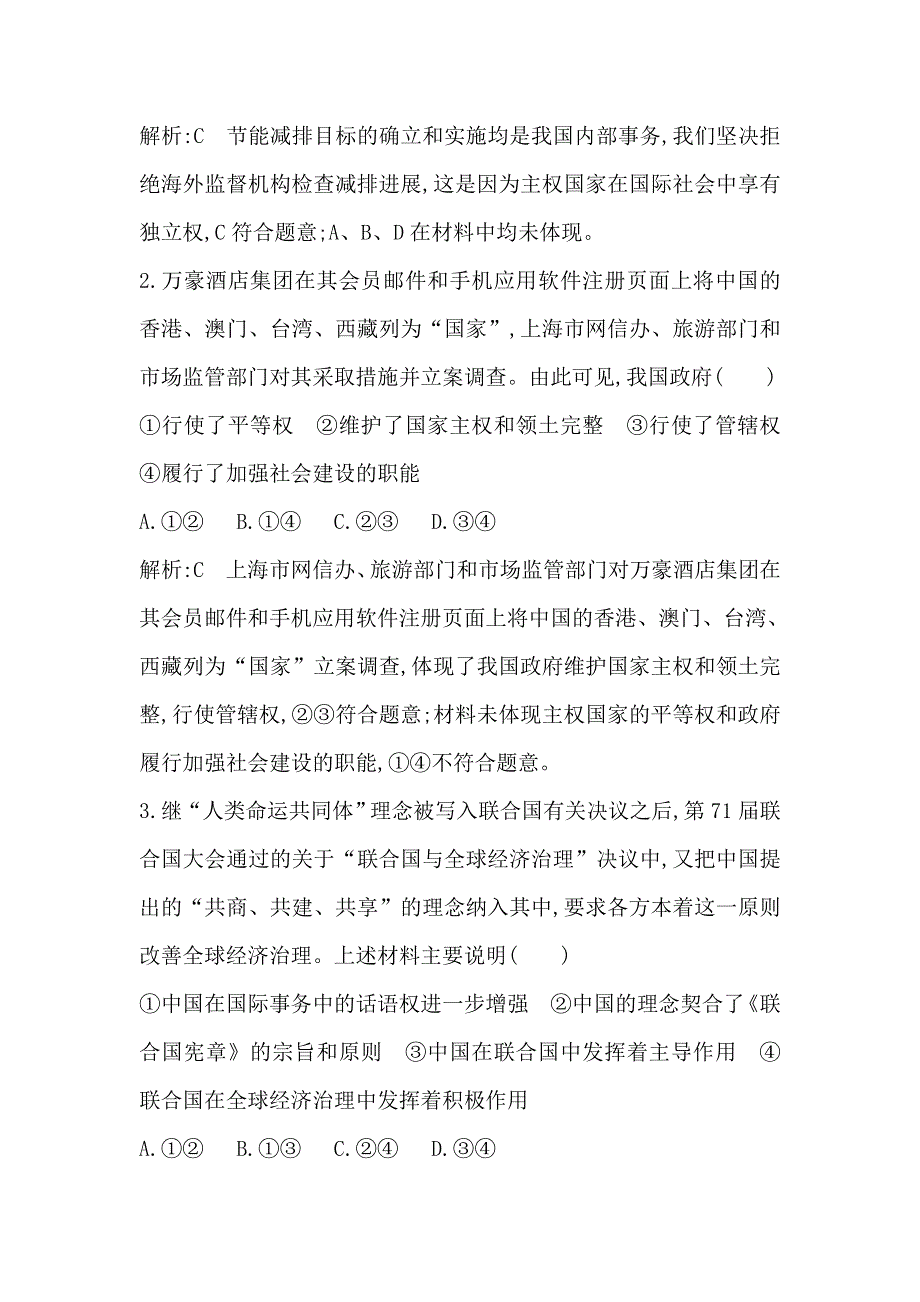 解析:C　节能减排目标的确立和实施均是我国内部事务,我们坚决拒绝海外监督机构检查减排进展,这是因为主权国家在国际社会中享有独立权,C 符合题意;A、B、D 在材料中均未体现。

2.万豪酒店集团在其会员邮件和手机应用软件注册页面上将中国的香港、澳门、台湾、西藏列为“国家”,上海市网信办、旅游部门和市场监管部门对其采取措施并立案调查。由此可见,我国政府(　　)

①行使了平等权　②维护了国家主权和领土完整　③行使了管辖权　④履行了加强社会建设的职能

A.①②　B.①④　C.②③　D.③④

解析:C　上海市网信办、旅游部门和市场监管部门对万豪酒店集团在其会员邮件和手机应用软件注册页面上将中国的香港、澳门、台湾、西藏列为“国家”立案调查,体现了我国政府维护国家主权和领土完整,行使管辖权,②③符合题意;材料未体现主权国家的平等权和政府履行加强社会建设的职能,①④不符合题意。

3.继“人类命运共同体”理念被写入联合国有关决议之后,第 71 届联合国大会通过的关于“联合国与全球经济治理”决议中,又把中国提出的“共商、共建、共享”的理念纳入其中,要求各方本着这一原则改善全球经济治理。上述材料主要说明(　　)

①中国在国际事务中的话语权进一步增强　②中国的理念契合了《联合国宪章》的宗旨和原则　③中国在联合国中发挥着主导作用　④联合国在全球经济治理中发挥着积极作用

A.①②　B.①③　C.②④　D.③④